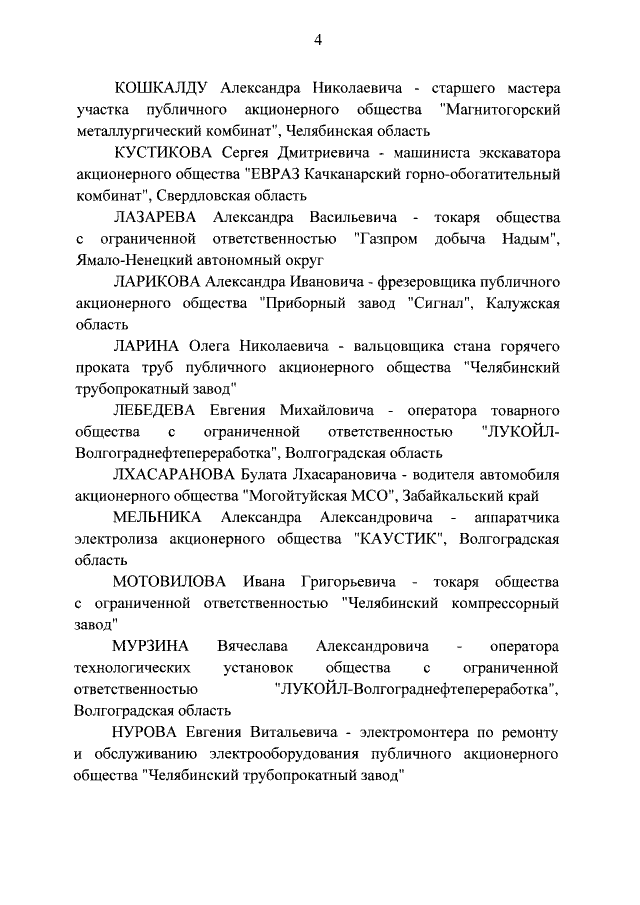 4

КОШКАЛДУ Александра Николаевича - старшего мастера участка публичного акционерного общества "Магнитогорский металлургический комбинат", Челябинская область

КУСТИКОВА Сергея Дмитриевича - машиниста экскаватора акционерного общества "ЕВРАЗ Качканарский горно-обогатительный комбинат", Свердловская область

ЛАЗАРЕВА Александра Васильевича - токаря общества с ограниченной ответственностью "Газпром добыча Надым", Ямало-Ненецкий автономный округ

ЛАРИКОВА Александра Ивановича - фрезеровщика публичного акционерного общества "Приборный завод "Сигнал", Калужская область

ЛАРИНА Олега Николаевича - вальцовщика стана горячего проката труб публичного акционерного общества "Челябинский трубопрокатный завод"

ЛЕБЕДЕВА Евгения Михайловича - оператора товарного общества с ограниченной ответственностью "ЛУКОЙЛ-Волгограднефтепереработка", Волгоградская область

ЛХАСАРАНОВА Булата Лхасарановича - водителя автомобиля акционерного общества "Могойтуйская МСО", Забайкальский край

МЕЛЬНИКА Александра Александровича - аппаратчика электролиза акционерного общества "КАУСТИК", Волгоградская область

МОТОВИЛОВА Ивана Григорьевича - токаря общества с ограниченной ответственностью "Челябинский компрессорный завод"

МУРЗИНА Вячеслава Александровича - оператора технологических установок общества с ограниченной ответственностью "ЛУКОЙЛ-Волгограднефтепереработка", Волгоградская область

НУРОВА Евгения Витальевича - электромонтера по ремонту и обслуживанию электрооборудования публичного акционерного общества "Челябинский трубопрокатный завод"